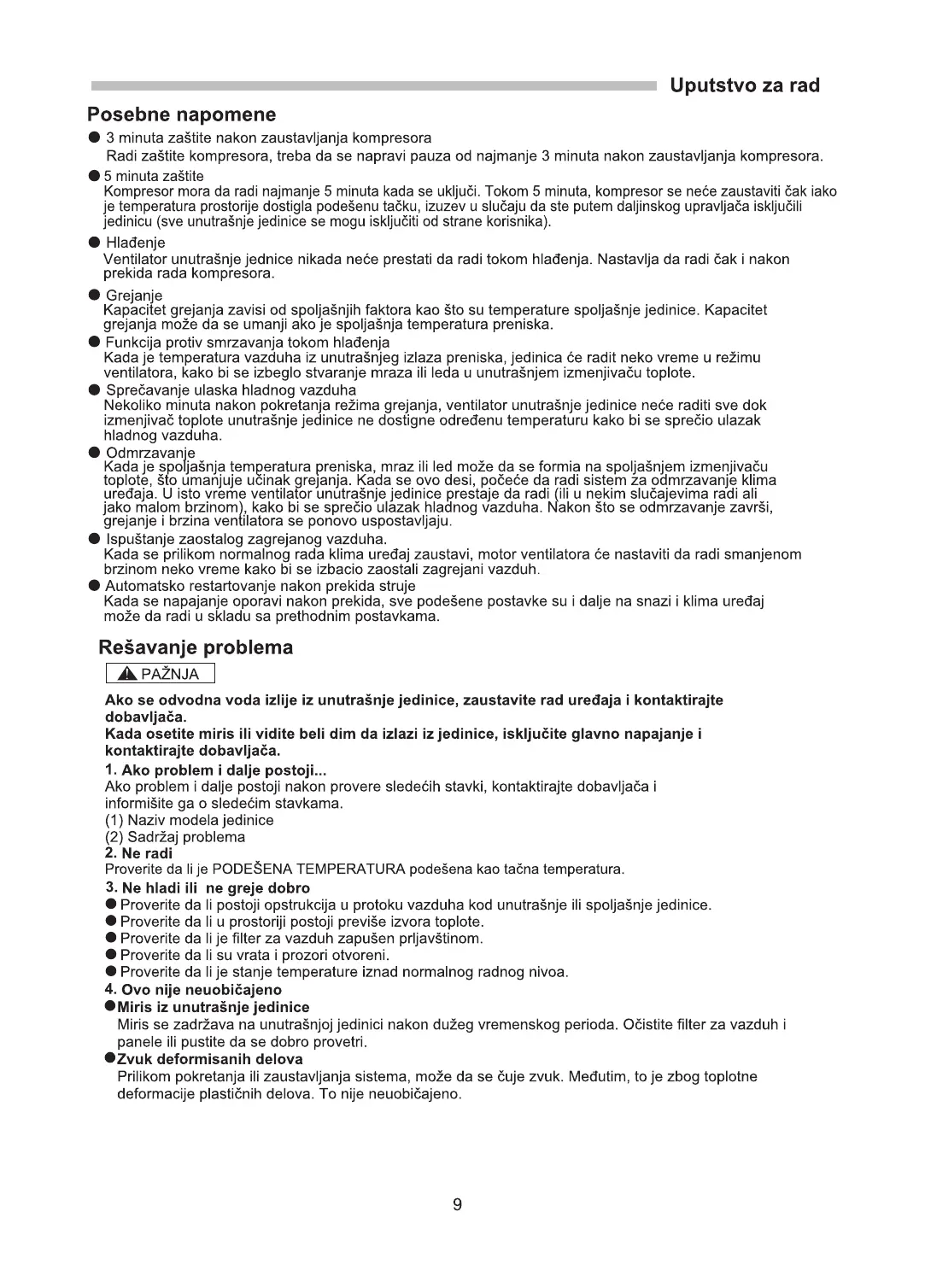 Uputstvo za rad

Posebne napomene

● 3 minuta zaštite nakon zaustavljanja kompresora
Radi zaštite kompresora, treba da se napravi pauza od najmanje 3 minuta nakon zaustavljanja kompresora.

● 5 minuta zaštite
Kompresor mora da radi najmanje 5 minuta kada se uključi. Tokom 5 minuta, kompresor se neće zaustaviti čak iako je temperatura prostorije dostigla podešenu tačku, izuzev u slučaju da ste putem daljinskog upravljača isključili jedinicu (sve unutrašnje jedinice se mogu isključiti od strane korisnika).

● Hlađenje
Ventilator unutrašnje jednice nikada neće prestati da radi tokom hlađenja. Nastavlja da radi čak i nakon prekida rada kompresora.

● Grejanje
Kapacitet grejanja zavisi od spoljašnjih faktora kao što su temperature spoljašnje jedinice. Kapacitet grejanja može da se umanji ako je spoljašnja temperatura preniska.

● Funkcija protiv smrzavanja tokom hlađenja
Kada je temperatura vazduha iz unutrašnjeg izlaza preniska, jedinica će radit neko vreme u režimu ventilatora, kako bi se izbeglo stvaranje mraza ili leda u unutrašnjem izmenjivaču toplote.

● Sprečavanje ulaska hladnog vazduha
Nekoliko minuta nakon pokretanja režima grejanja, ventilator unutrašnje jedinice neće raditi sve dok izmenjivač toplote unutrašnje jedinice ne dostigne određenu temperaturu kako bi se sprečio ulazak hladnog vazduha.

● Odmrzavanje
Kada je spoljašnja temperatura preniska, mraz ili led može da se formia na spoljašnjem izmenjivaču toplote, što umanjuje učinak grejanja. Kada se ovo desi, počeće da radi sistem za odmrzavanje klima uređaja. U isto vreme ventilator unutrašnje jedinice prestaje da radi (ili u nekim slučajevima radi ali jako malom brzinom), kako bi se sprečio ulazak hladnog vazduha. Nakon što se odmrzavanje završi, grejanje i brzina ventilatora se ponovo uspostavljaju.

● Ispuštanje zaostalog zagrejanog vazduha.
Kada se prilikom normalnog rada klima uređaj zaustavi, motor ventilatora će nastaviti da radi smanjenom brzinom neko vreme kako bi se izbacio zaostali zagrejani vazduh.

● Automatsko restartovanje nakon prekida struje
Kada se napajanje oporavi nakon prekida, sve podešene postavke su i dalje na snazi i klima uređaj može da radi u skladu sa prethodnim postavkama.

Rešavanje problema

PAŽNJA

Ako se odvodna voda izlije iz unutrašnje jedinice, zaustavite rad uređaja i kontaktirajte dobavljača.
Kada osetite miris ili vidite beli dim da izlazi iz jedinice, isključite glavno napajanje i kontaktirajte dobavljača.

1. Ako problem i dalje postoji...
Ako problem i dalje postoji nakon provere sledećih stavki, kontaktirajte dobavljača i informišite ga o sledećim stavkama.
(1) Naziv modela jedinice
(2) Sadržaj problema

2. Ne radi
Proverite da li je PODEŠENA TEMPERATURA podešena kao tačna temperatura.

3. Ne hladi ili ne greje dobro
● Proverite da li postoji opstrukcija u protoku vazduha kod unutrašnje ili spoljašnje jedinice.
● Proverite da li u prostoriji postoji previše izvora toplote.
● Proverite da li je filter za vazduh zapušen prljavštinom.
● Proverite da li su vrata i prozori otvoreni.
● Proverite da li je stanje temperature iznad normalnog radnog nivoa.

4. Ovo nije neuobičajeno
●Miris iz unutrašnje jedinice
Miris se zadržava na unutrašnjoj jedinici nakon dužeg vremenskog perioda. Očistite filter za vazduh i panele ili pustite da se dobro provetri.
●Zvuk deformisanih delova
Prilikom pokretanja ili zaustavljanja sistema, može da se čuje zvuk. Međutim, to je zbog toplotne deformacije plastičnih delova. To nije neuobičajeno.

9